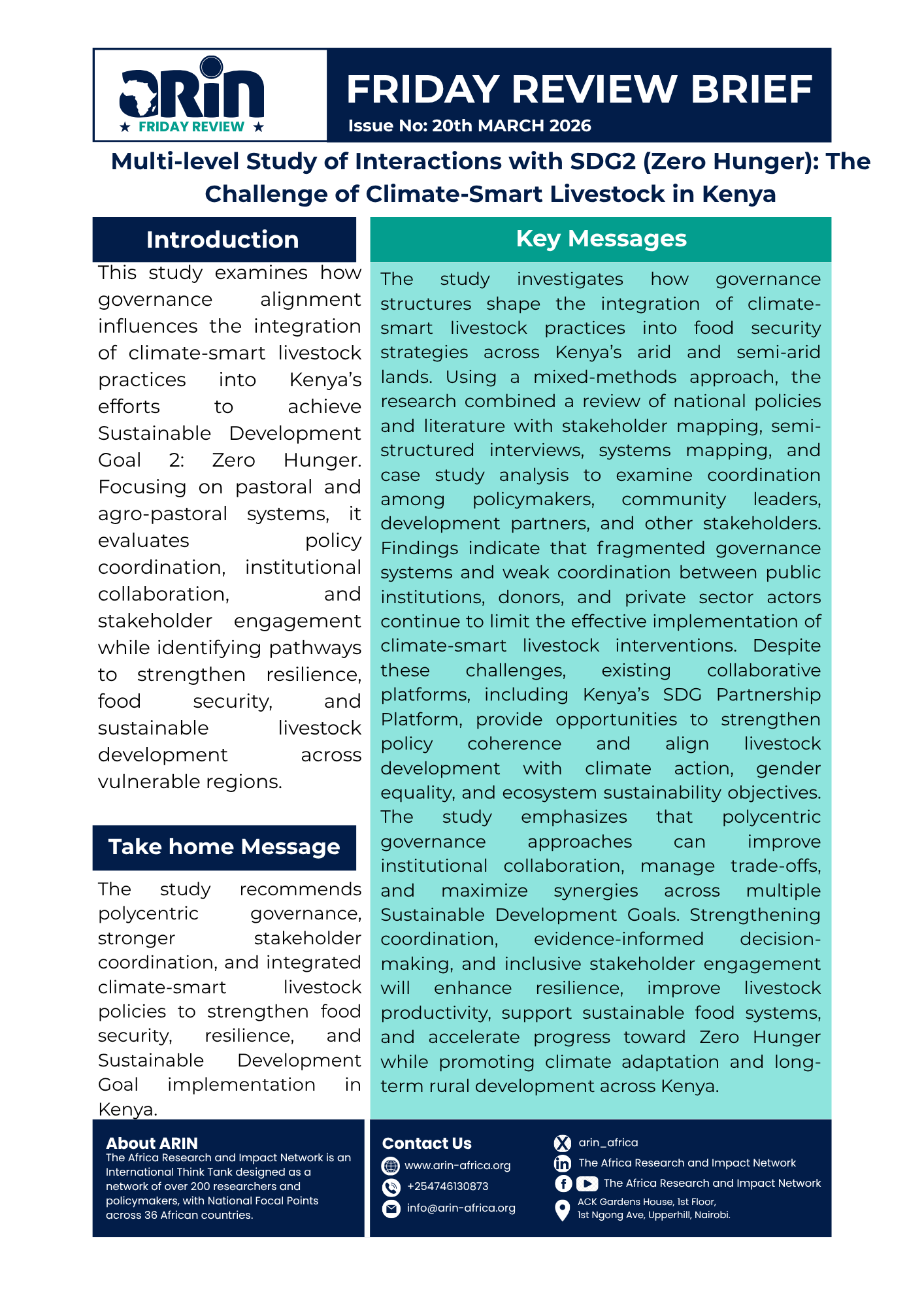 ARIN
★ FRIDAY REVIEW ★

FRIDAY REVIEW BRIEF
Issue No: 20th MARCH 2026

Multi-level Study of Interactions with SDG2 (Zero Hunger): The Challenge of Climate-Smart Livestock in Kenya

Introduction

This study examines how governance alignment influences the integration of climate-smart livestock practices into Kenya's efforts to achieve Sustainable Development Goal 2: Zero Hunger. Focusing on pastoral and agro-pastoral systems, it evaluates policy coordination, institutional collaboration, and stakeholder engagement while identifying pathways to strengthen resilience, food security, and sustainable livestock development across vulnerable regions.

Take home Message

The study recommends polycentric governance, stronger stakeholder coordination, and integrated climate-smart livestock policies to strengthen food security, resilience, and Sustainable Development Goal implementation in Kenya.

Key Messages

The study investigates how governance structures shape the integration of climate-smart livestock practices into food security strategies across Kenya's arid and semi-arid lands. Using a mixed-methods approach, the research combined a review of national policies and literature with stakeholder mapping, semi-structured interviews, systems mapping, and case study analysis to examine coordination among policymakers, community leaders, development partners, and other stakeholders. Findings indicate that fragmented governance systems and weak coordination between public institutions, donors, and private sector actors continue to limit the effective implementation of climate-smart livestock interventions. Despite these challenges, existing collaborative platforms, including Kenya's SDG Partnership Platform, provide opportunities to strengthen policy coherence and align livestock development with climate action, gender equality, and ecosystem sustainability objectives. The study emphasizes that polycentric governance approaches can improve institutional collaboration, manage trade-offs, and maximize synergies across multiple Sustainable Development Goals. Strengthening coordination, evidence-informed decision-making, and inclusive stakeholder engagement will enhance resilience, improve livestock productivity, support sustainable food systems, and accelerate progress toward Zero Hunger while promoting climate adaptation and long-term rural development across Kenya.

About ARIN
The Africa Research and Impact Network is an International Think Tank designed as a network of over 200 researchers and policymakers, with National Focal Points across 36 African countries.

Contact Us
www.arin-africa.org
+254746130873
info@arin-africa.org

arin_africa
The Africa Research and Impact Network
The Africa Research and Impact Network
ACK Gardens House, 1st Floor,
1st Ngong Ave, Upperhill, Nairobi.